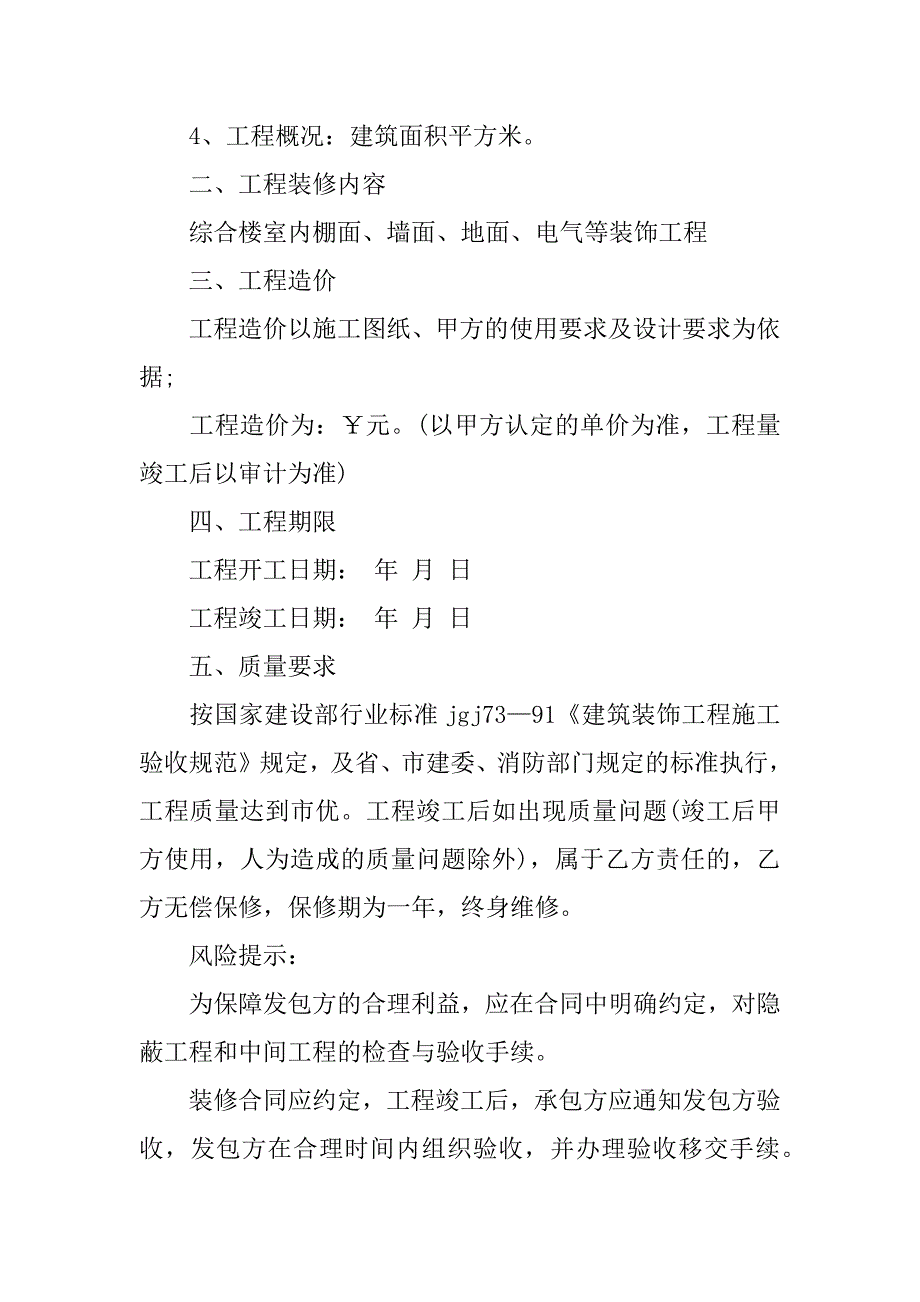 4、工程概况：建筑面积平方米。

二、工程装修内容

综合楼室内棚面、墙面、地面、电气等装饰工程

三、工程造价

工程造价以施工图纸、甲方的使用要求及设计要求为依据;

工程造价为：￥元。(以甲方认定的单价为准，工程量竣工后以审计为准)

四、工程期限

工程开工日期：　年　月　日

工程竣工日期：　年　月　日

五、质量要求

按国家建设部行业标准 jgj73—91《建筑装饰工程施工验收规范》规定，及省、市建委、消防部门规定的标准执行，工程质量达到市优。工程竣工后如出现质量问题(竣工后甲方使用，人为造成的质量问题除外)，属于乙方责任的，乙方无偿保修，保修期为一年，终身维修。

风险提示：

为保障发包方的合理利益，应在合同中明确约定，对隐蔽工程和中间工程的检查与验收手续。

装修合同应约定，工程竣工后，承包方应通知发包方验收，发包方在合理时间内组织验收，并办理验收移交手续。